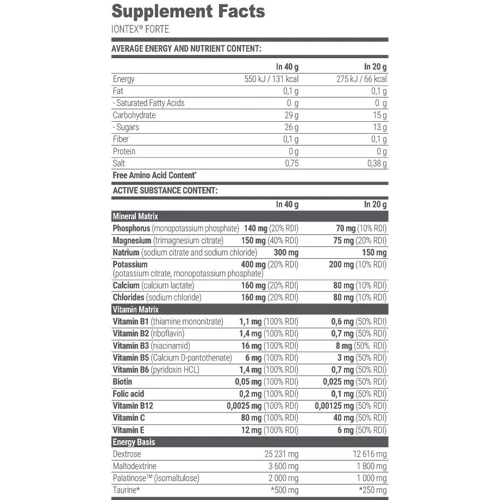 Supplement Facts

IONTEX® FORTE

AVERAGE ENERGY AND NUTRIENT CONTENT:

| | In 40 g | In 20 g |
|---|---|---|
| Energy | 550 kJ / 131 kcal | 275 kJ / 66 kcal |
| Fat | 0,1 g | 0,1 g |
| - Saturated Fatty Acids | 0 g | 0 g |
| Carbohydrate | 29 g | 15 g |
| - Sugars | 26 g | 13 g |
| Fiber | 0,1 g | 0,1 g |
| Protein | 0 g | 0 g |
| Salt | 0,75 | 0,38 g |
| Free Amino Acid Content* | | |

ACTIVE SUBSTANCE CONTENT:

| | In 40 g | In 20 g |
|---|---|---|
| Mineral Matrix | | |
| Phosphorus (monopotassium phosphate) | 140 mg (20% RDI) | 70 mg (10% RDI) |
| Magnesium (trimagnesium citrate) | 150 mg (40% RDI) | 75 mg (20% RDI) |
| Natrium (sodium citrate and sodium chloride) | 300 mg | 150 mg |
| Potassium (potassium citrate, monopotassium phosphate) | 400 mg (20% RDI) | 200 mg (10% RDI) |
| Calcium (calcium lactate) | 160 mg (20% RDI) | 80 mg (10% RDI) |
| Chlorides (sodium chloride) | 160 mg (20% RDI) | 80 mg (10% RDI) |
| Vitamin Matrix | | |
| Vitamin B1 (thiamine mononitrate) | 1,1 mg (100% RDI) | 0,6 mg (50% RDI) |
| Vitamin B2 (riboflavin) | 1,4 mg (100% RDI) | 0,7 mg (50% RDI) |
| Vitamin B3 (niacinamid) | 16 mg (100% RDI) | 8 mg (50% RDI) |
| Vitamin B5 (Calcium D-pantothenate) | 6 mg (100% RDI) | 3 mg (50% RDI) |
| Vitamin B6 (pyridoxin HCL) | 1,4 mg (100% RDI) | 0,7 mg (50% RDI) |
| Biotin | 0,05 mg (100% RDI) | 0,025 mg (50% RDI) |
| Folic acid | 0,2 mg (100% RDI) | 0,1 mg (50% RDI) |
| Vitamin B12 | 0,0025 mg (100% RDI) | 0,00125 mg (50% RDI) |
| Vitamin C | 80 mg (100% RDI) | 40 mg (50% RDI) |
| Vitamin E | 12 mg (100% RDI) | 6 mg (50% RDI) |
| Energy Basis | | |
| Dextrose | 25 231 mg | 12 616 mg |
| Maltodextrine | 3 600 mg | 1 800 mg |
| Palatinose™ (isomaltulose) | 2 000 mg | 1 000 mg |
| Taurine* | *500 mg | *250 mg |